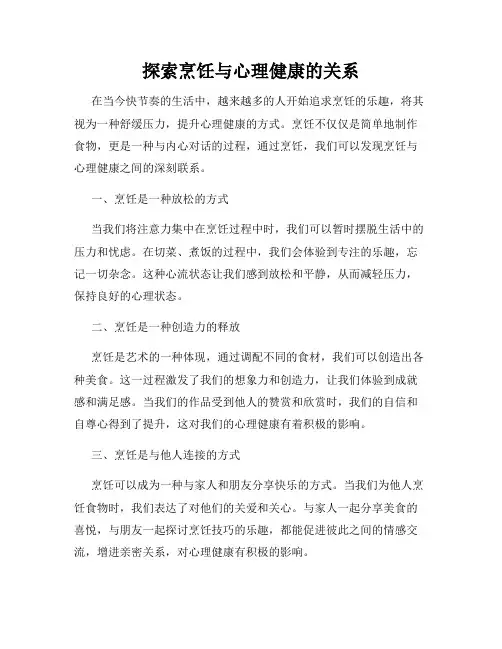 探索烹饪与心理健康的关系

在当今快节奏的生活中，越来越多的人开始追求烹饪的乐趣，将其视为一种舒缓压力，提升心理健康的方式。烹饪不仅仅是简单地制作食物，更是一种与内心对话的过程，通过烹饪，我们可以发现烹饪与心理健康之间的深刻联系。

一、烹饪是一种放松的方式

当我们将注意力集中在烹饪过程中时，我们可以暂时摆脱生活中的压力和忧虑。在切菜、煮饭的过程中，我们会体验到专注的乐趣，忘记一切杂念。这种心流状态让我们感到放松和平静，从而减轻压力，保持良好的心理状态。

二、烹饪是一种创造力的释放

烹饪是艺术的一种体现，通过调配不同的食材，我们可以创造出各种美食。这一过程激发了我们的想象力和创造力，让我们体验到成就感和满足感。当我们的作品受到他人的赞赏和欣赏时，我们的自信和自尊心得到了提升，这对我们的心理健康有着积极的影响。

三、烹饪是与他人连接的方式

烹饪可以成为一种与家人和朋友分享快乐的方式。当我们为他人烹饪食物时，我们表达了对他们的关爱和关心。与家人一起分享美食的喜悦，与朋友一起探讨烹饪技巧的乐趣，都能促进彼此之间的情感交流，增进亲密关系，对心理健康有积极的影响。